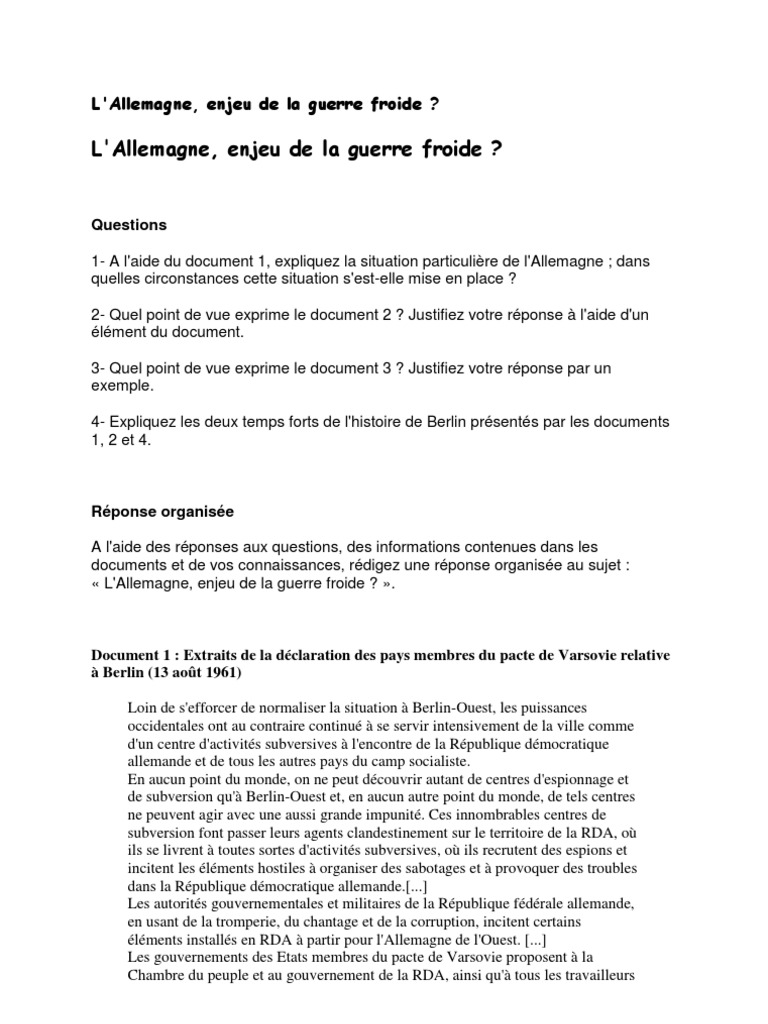 L'Allemagne, enjeu de la guerre froide ?

L'Allemagne, enjeu de la guerre froide ?

Questions

1- A l'aide du document 1, expliquez la situation particulière de l'Allemagne ; dans quelles circonstances cette situation s'est-elle mise en place ?

2- Quel point de vue exprime le document 2 ? Justifiez votre réponse à l'aide d'un élément du document.

3- Quel point de vue exprime le document 3 ? Justifiez votre réponse par un exemple.

4- Expliquez les deux temps forts de l'histoire de Berlin présentés par les documents 1, 2 et 4.

Réponse organisée

A l'aide des réponses aux questions, des informations contenues dans les documents et de vos connaissances, rédigez une réponse organisée au sujet : « L'Allemagne, enjeu de la guerre froide ? ».

Document 1 : Extraits de la déclaration des pays membres du pacte de Varsovie relative à Berlin (13 août 1961)

Loin de s'efforcer de normaliser la situation à Berlin-Ouest, les puissances occidentales ont au contraire continué à se servir intensivement de la ville comme d'un centre d'activités subversives à l'encontre de la République démocratique allemande et de tous les autres pays du camp socialiste.
En aucun point du monde, on ne peut découvrir autant de centres d'espionnage et de subversion qu'à Berlin-Ouest et, en aucun autre point du monde, de tels centres ne peuvent agir avec une aussi grande impunité. Ces innombrables centres de subversion font passer leurs agents clandestinement sur le territoire de la RDA, où ils se livrent à toutes sortes d'activités subversives, où ils recrutent des espions et incitent les éléments hostiles à organiser des sabotages et à provoquer des troubles dans la République démocratique allemande.[...]
Les autorités gouvernementales et militaires de la République fédérale allemande, en usant de la tromperie, du chantage et de la corruption, incitent certains éléments installés en RDA à partir pour l'Allemagne de l'Ouest. [...]
Les gouvernements des Etats membres du pacte de Varsovie proposent à la Chambre du peuple et au gouvernement de la RDA, ainsi qu'à tous les travailleurs